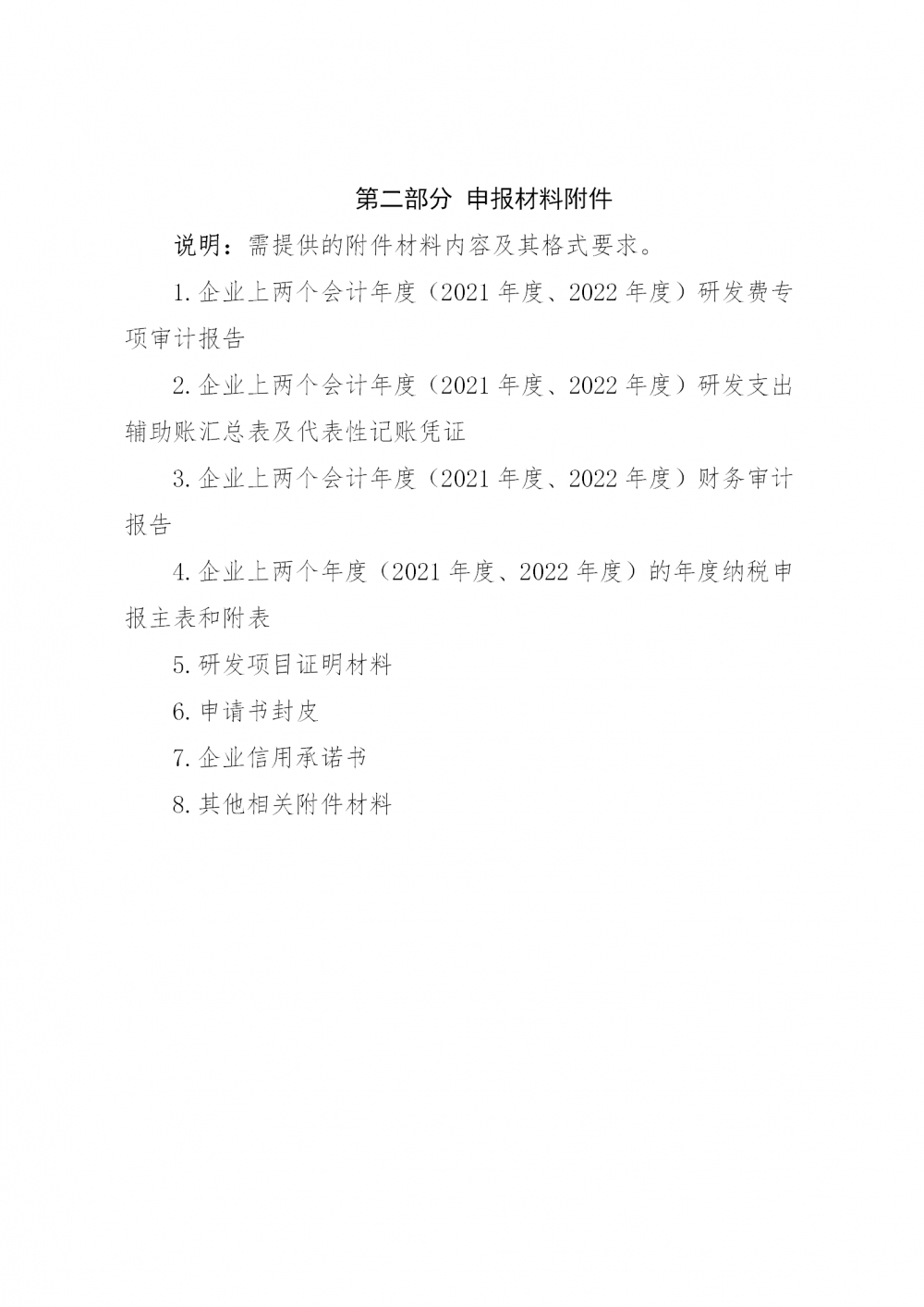 第二部分 申报材料附件

说明：需提供的附件材料内容及其格式要求。

1.企业上两个会计年度（2021 年度、2022 年度）研发费专项审计报告

2.企业上两个会计年度（2021 年度、2022 年度）研发支出辅助账汇总表及代表性记账凭证

3.企业上两个会计年度（2021 年度、2022 年度）财务审计报告

4.企业上两个年度（2021 年度、2022 年度）的年度纳税申报主表和附表

5.研发项目证明材料

6.申请书封皮

7.企业信用承诺书

8.其他相关附件材料